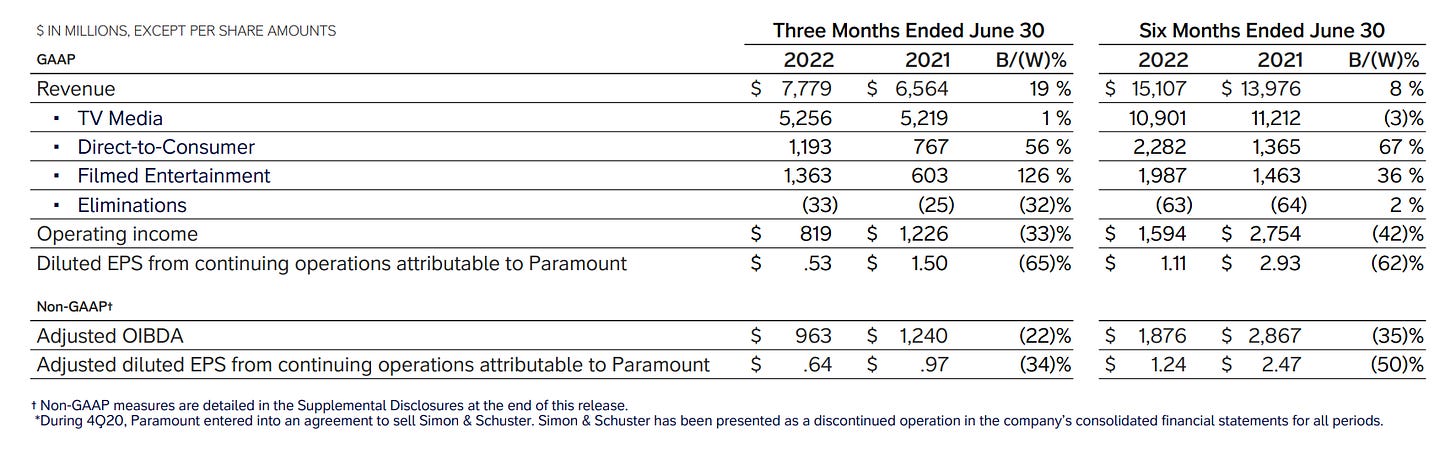 | $ IN MILLIONS, EXCEPT PER SHARE AMOUNTS | Three Months Ended June 30 | | | Six Months Ended June 30 | | |
|---|---|---|---|---|---|---|
| GAAP | 2022 | 2021 | B/(W)% | 2022 | 2021 | B/(W)% |
| Revenue | $ 7,779 | $ 6,564 | 19 % | $ 15,107 | $ 13,976 | 8 % |
| ▪ TV Media | 5,256 | 5,219 | 1 % | 10,901 | 11,212 | (3)% |
| ▪ Direct-to-Consumer | 1,193 | 767 | 56 % | 2,282 | 1,365 | 67 % |
| ▪ Filmed Entertainment | 1,363 | 603 | 126 % | 1,987 | 1,463 | 36 % |
| ▪ Eliminations | (33) | (25) | (32)% | (63) | (64) | 2 % |
| Operating income | $ 819 | $ 1,226 | (33)% | $ 1,594 | $ 2,754 | (42)% |
| Diluted EPS from continuing operations attributable to Paramount | $ .53 | $ 1.50 | (65)% | $ 1.11 | $ 2.93 | (62)% |
| Non-GAAP† | | | | | | |
| Adjusted OIBDA | $ 963 | $ 1,240 | (22)% | $ 1,876 | $ 2,867 | (35)% |
| Adjusted diluted EPS from continuing operations attributable to Paramount | $ .64 | $ .97 | (34)% | $ 1.24 | $ 2.47 | (50)% |

† Non-GAAP measures are detailed in the Supplemental Disclosures at the end of this release.
*During 4Q20, Paramount entered into an agreement to sell Simon & Schuster. Simon & Schuster has been presented as a discontinued operation in the company's consolidated financial statements for all periods.